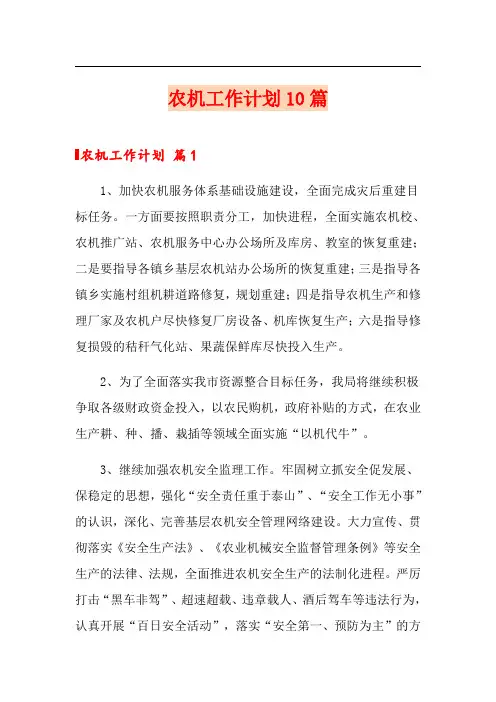 农机工作计划10篇

农机工作计划 篇1

1、加快农机服务体系基础设施建设，全面完成灾后重建目标任务。一方面要按照职责分工，加快进程，全面实施农机校、农机推广站、农机服务中心办公场所及库房、教室的恢复重建；二是要指导各镇乡基层农机站办公场所的恢复重建；三是指导各镇乡实施村组机耕道路修复，规划重建；四是指导农机生产和修理厂家及农机户尽快修复厂房设备、机库恢复生产；六是指导修复损毁的秸秆气化站、果蔬保鲜库尽快投入生产。

2、为了全面落实我市资源整合目标任务，我局将继续积极争取各级财政资金投入，以农民购机，政府补贴的方式，在农业生产耕、种、播、栽插等领域全面实施“以机代牛”。

3、继续加强农机安全监理工作。牢固树立抓安全促发展、保稳定的思想，强化“安全责任重于泰山”、“安全工作无小事”的认识，深化、完善基层农机安全管理网络建设。大力宣传、贯彻落实《安全生产法》、《农业机械安全监督管理条例》等安全生产的法律、法规，全面推进农机安全生产的法制化进程。严厉打击“黑车非驾”、超速超载、违章载人、酒后驾车等违法行为，认真开展“百日安全活动”，落实“安全第一、预防为主”的方